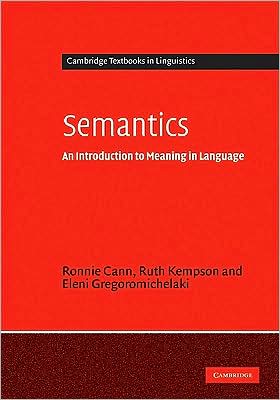 Cambridge Textbooks in Linguistics

Semantics

An Introduction to Meaning in Language

Ronnie Cann, Ruth Kempson and Eleni Gregoromichelaki

CAMBRIDGE